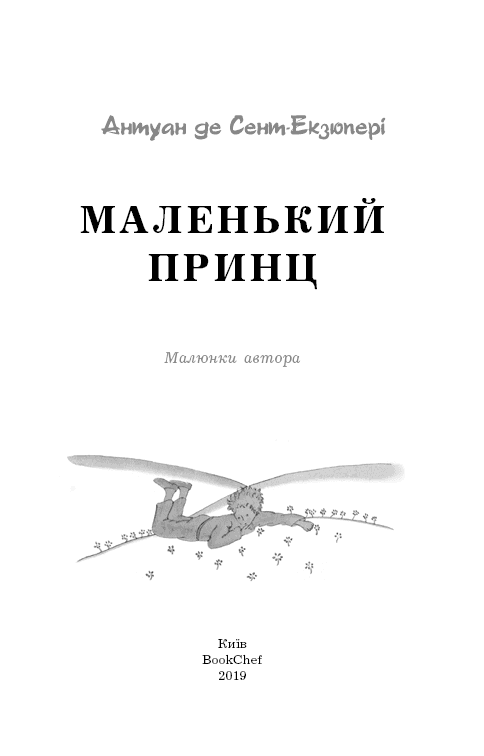 Антуан де Сент-Екзюпері

МАЛЕНЬКИЙ ПРИНЦ

Малюнки автора

Київ
BookChef
2019